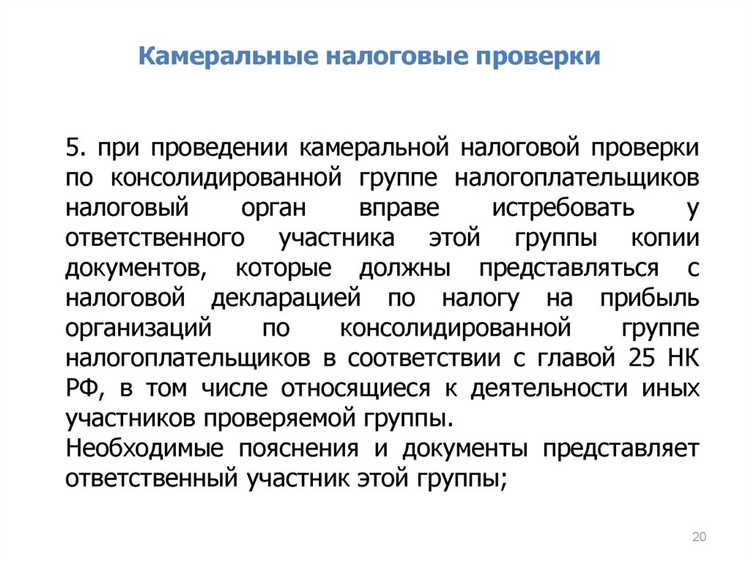 Камеральные налоговые проверки

5. при проведении камеральной налоговой проверки по консолидированной группе налогоплательщиков налоговый орган вправе истребовать у ответственного участника этой группы копии документов, которые должны представляться с налоговой декларацией по налогу на прибыль организаций по консолидированной группе налогоплательщиков в соответствии с главой 25 НК РФ, в том числе относящиеся к деятельности иных участников проверяемой группы.
Необходимые пояснения и документы представляет ответственный участник этой группы;

20